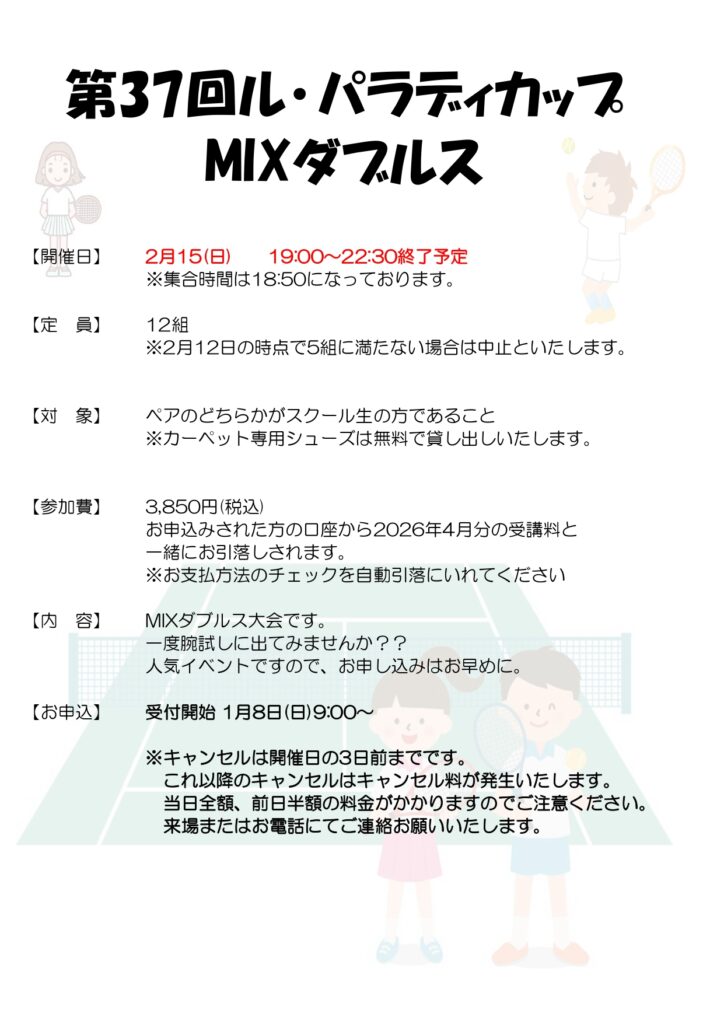 第37回ル・パラディカップ
MIXダブルス

【開催日】 2月15(日) 19:00～22:30終了予定
※集合時間は18:50になっております。

【定 員】 12組
※2月12日の時点で5組に満たない場合は中止といたします。

【対 象】 ペアのどちらかがスクール生の方であること
※カーペット専用シューズは無料で貸し出しいたします。

【参加費】 3,850円(税込)
お申込みされた方の口座から2026年4月分の受講料と一緒にお引落しされます。
※お支払方法のチェックを自動引落にいれてください

【内 容】 MIXダブルス大会です。
一度腕試しに出てみませんか？？
人気イベントですので、お申し込みはお早めに。

【お申込】 受付開始 1月8日(日)9:00～

※キャンセルは開催日の3日前までです。
これ以降のキャンセルはキャンセル料が発生いたします。
当日全額、前日半額の料金がかかりますのでご注意ください。
来場またはお電話にてご連絡お願いいたします。